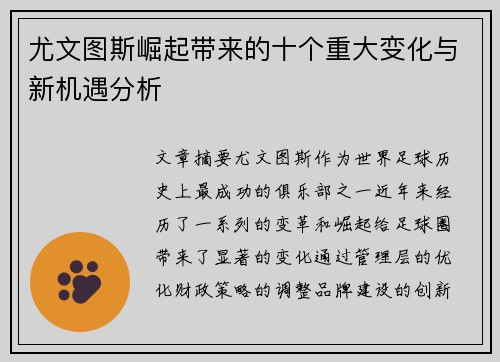 尤文图斯崛起带来的十个重大变化与新机遇分析

文章摘要尤文图斯作为世界足球历史上最成功的俱乐部之一近年来经历了一系列的变革和崛起给足球圈带来了显著的变化通过管理层的优化财政策略的调整品牌建设的创新